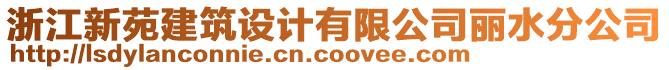 浙江新苑建筑设计有限公司丽水分公司
http://lsdylanconnie.cn.coovee.com